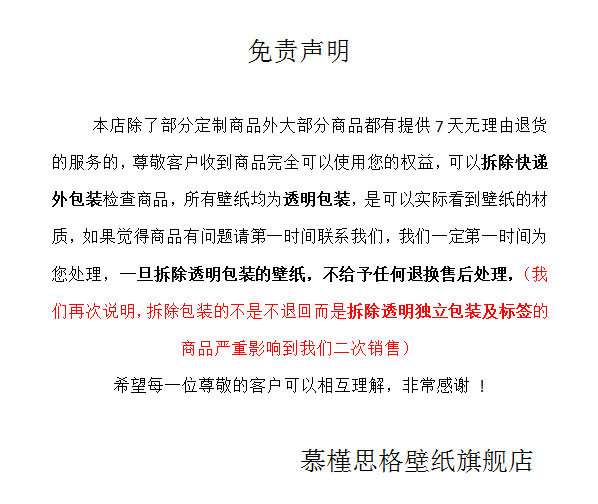 免责声明

本店除了部分定制商品外大部分商品都有提供 7 天无理由退货的服务的，尊敬客户收到商品完全可以使用您的权益，可以拆除快递外包装检查商品，所有壁纸均为透明包装，是可以实际看到壁纸的材质，如果觉得商品有问题请第一时间联系我们，我们一定第一时间为您处理，一旦拆除透明包装的壁纸，不给予任何退换售后处理，（我们再次说明，拆除包装的不是不退回而是拆除透明独立包装及标签的商品严重影响到我们二次销售）

希望每一位尊敬的客户可以相互理解，非常感谢 ！

慕槿思格壁纸旗舰店